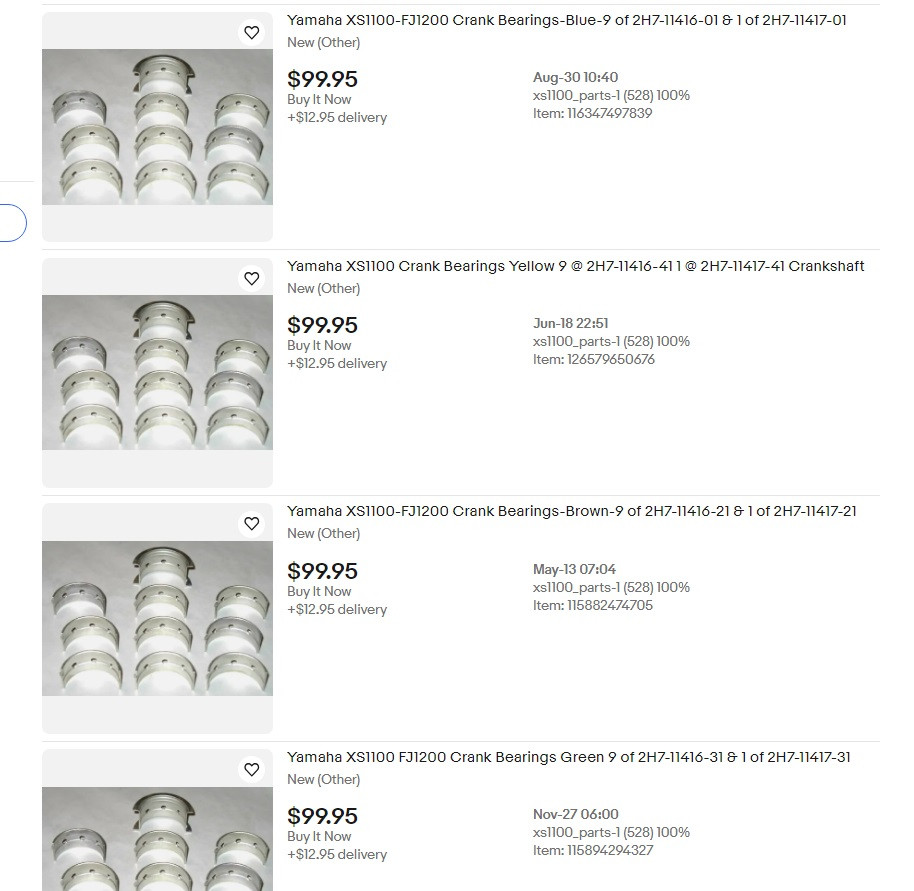 Yamaha XS1100-FJ1200 Crank Bearings-Blue-9 of 2H7-11416-01 & 1 of 2H7-11417-01
New (Other)
$99.95
Buy It Now
+$12.95 delivery
Aug-30 10:40
xs1100_parts-1 (528) 100%
Item: 116347497839

Yamaha XS1100 Crank Bearings Yellow 9 @ 2H7-11416-41 1 @ 2H7-11417-41 Crankshaft
New (Other)
$99.95
Buy It Now
+$12.95 delivery
Jun-18 22:51
xs1100_parts-1 (528) 100%
Item: 126579650676

Yamaha XS1100-FJ1200 Crank Bearings-Brown-9 of 2H7-11416-21 & 1 of 2H7-11417-21
New (Other)
$99.95
Buy It Now
+$12.95 delivery
May-13 07:04
xs1100_parts-1 (528) 100%
Item: 115882474705

Yamaha XS1100 FJ1200 Crank Bearings Green 9 of 2H7-11416-31 & 1 of 2H7-11417-31
New (Other)
$99.95
Buy It Now
+$12.95 delivery
Nov-27 06:00
xs1100_parts-1 (528) 100%
Item: 115894294327